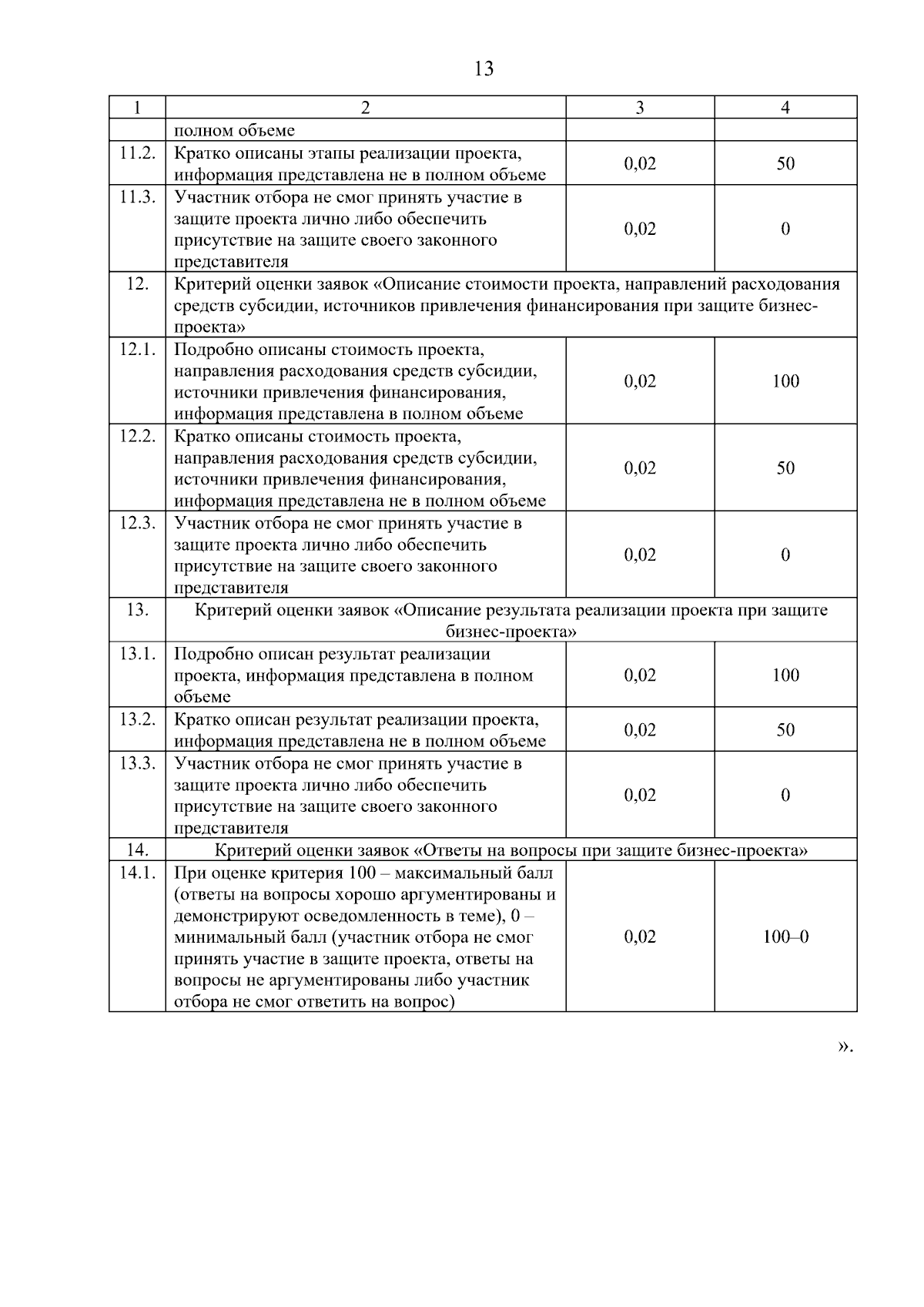 13

| 1 | 2 | 3 | 4 |
|---|---|---|---|
| | полном объеме | | |
| 11.2. | Кратко описаны этапы реализации проекта, информация представлена не в полном объеме | 0,02 | 50 |
| 11.3. | Участник отбора не смог принять участие в защите проекта лично либо обеспечить присутствие на защите своего законного представителя | 0,02 | 0 |
| 12. | Критерий оценки заявок «Описание стоимости проекта, направлений расходования средств субсидии, источников привлечения финансирования при защите бизнес-проекта» | | |
| 12.1. | Подробно описаны стоимость проекта, направления расходования средств субсидии, источники привлечения финансирования, информация представлена в полном объеме | 0,02 | 100 |
| 12.2. | Кратко описаны стоимость проекта, направления расходования средств субсидии, источники привлечения финансирования, информация представлена не в полном объеме | 0,02 | 50 |
| 12.3. | Участник отбора не смог принять участие в защите проекта лично либо обеспечить присутствие на защите своего законного представителя | 0,02 | 0 |
| 13. | Критерий оценки заявок «Описание результата реализации проекта при защите бизнес-проекта» | | |
| 13.1. | Подробно описан результат реализации проекта, информация представлена в полном объеме | 0,02 | 100 |
| 13.2. | Кратко описан результат реализации проекта, информация представлена не в полном объеме | 0,02 | 50 |
| 13.3. | Участник отбора не смог принять участие в защите проекта лично либо обеспечить присутствие на защите своего законного представителя | 0,02 | 0 |
| 14. | Критерий оценки заявок «Ответы на вопросы при защите бизнес-проекта» | | |
| 14.1. | При оценке критерия 100 – максимальный балл (ответы на вопросы хорошо аргументированы и демонстрируют осведомленность в теме), 0 – минимальный балл (участник отбора не смог принять участие в защите проекта, ответы на вопросы не аргументированы либо участник отбора не смог ответить на вопрос) | 0,02 | 100–0 |

».